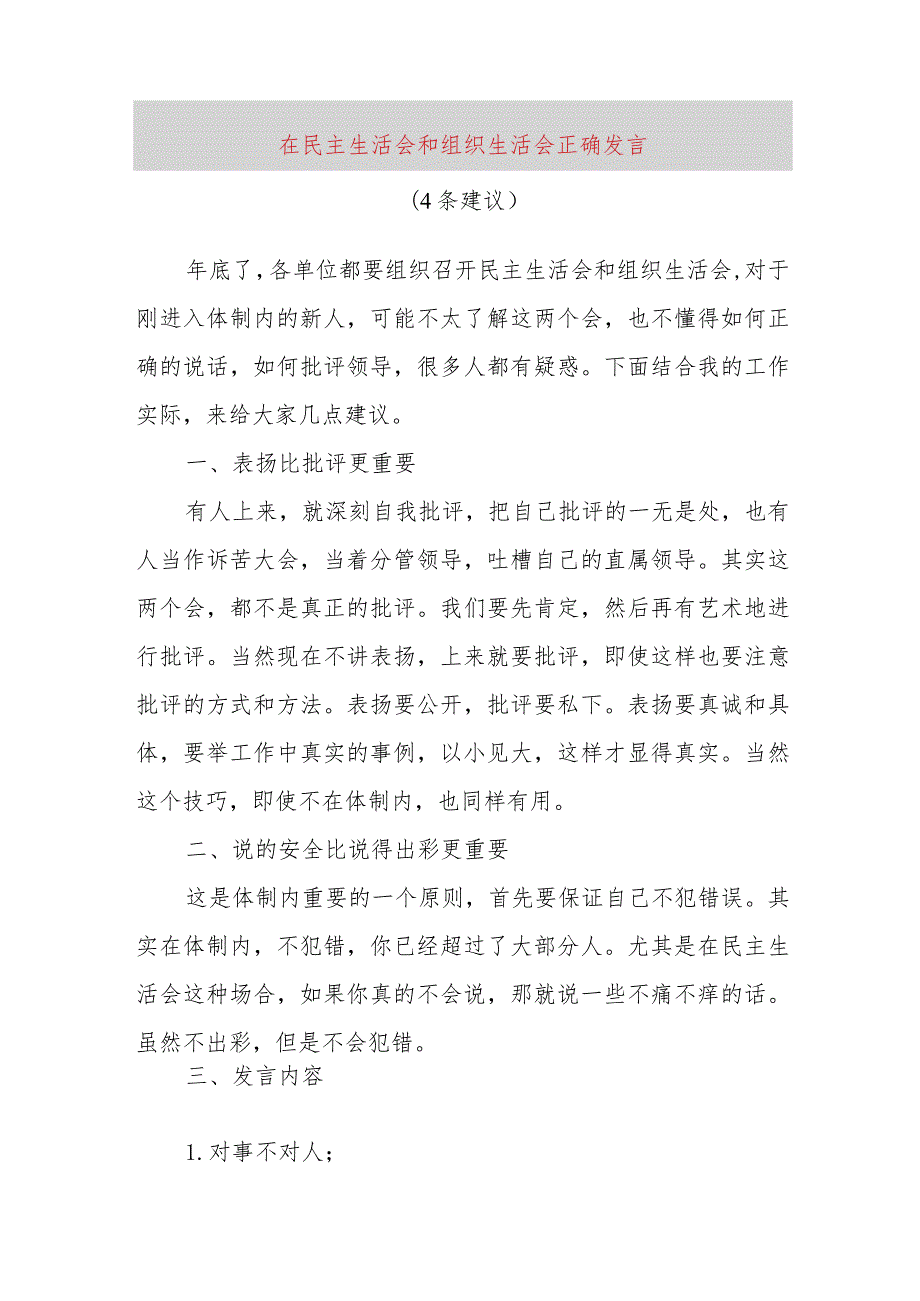 在民主生活会和组织生活会正确发言

（4条建议）

年底了，各单位都要组织召开民主生活会和组织生活会，对于刚进入体制内的新人，可能不太了解这两个会，也不懂得如何正确的说话，如何批评领导，很多人都有疑惑。下面结合我的工作实际，来给大家几点建议。

一、表扬比批评更重要

有人上来，就深刻自我批评，把自己批评的一无是处，也有人当作诉苦大会，当着分管领导，吐槽自己的直属领导。其实这两个会，都不是真正的批评。我们要先肯定，然后再有艺术地进行批评。当然现在不讲表扬，上来就要批评，即使这样也要注意批评的方式和方法。表扬要公开，批评要私下。表扬要真诚和具体，要举工作中真实的事例，以小见大，这样才显得真实。当然这个技巧，即使不在体制内，也同样有用。

二、说的安全比说得出彩更重要

这是体制内重要的一个原则，首先要保证自己不犯错误。其实在体制内，不犯错，你已经超过了大部分人。尤其是在民主生活会这种场合，如果你真的不会说，那就说一些不痛不痒的话。虽然不出彩，但是不会犯错。

三、发言内容

1.对事不对人；